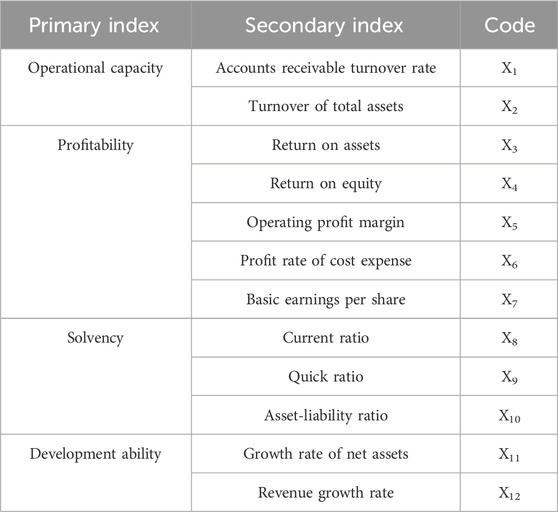 | Primary index | Secondary index | Code |
|---|---|---|
| Operational capacity | Accounts receivable turnover rate | $X_1$ |
| | Turnover of total assets | $X_2$ |
| Profitability | Return on assets | $X_3$ |
| | Return on equity | $X_4$ |
| | Operating profit margin | $X_5$ |
| | Profit rate of cost expense | $X_6$ |
| | Basic earnings per share | $X_7$ |
| Solvency | Current ratio | $X_8$ |
| | Quick ratio | $X_9$ |
| | Asset-liability ratio | $X_{10}$ |
| Development ability | Growth rate of net assets | $X_{11}$ |
| | Revenue growth rate | $X_{12}$ |